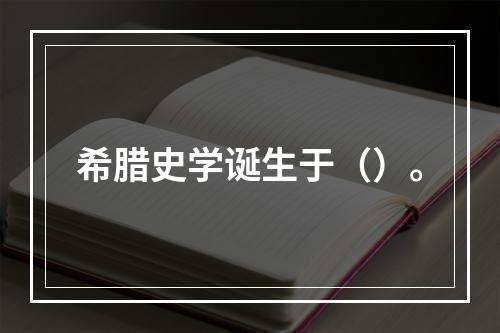 希腊史学诞生于（）。